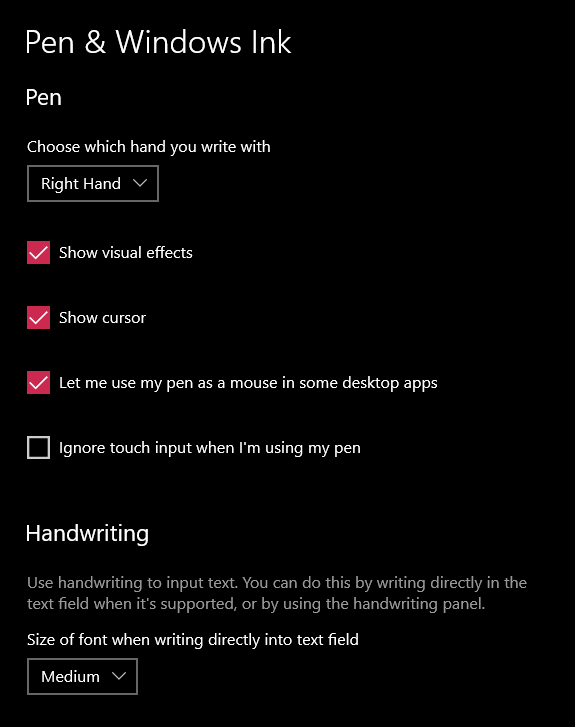 Pen & Windows Ink

Pen

Choose which hand you write with

Right Hand

Show visual effects

Show cursor

Let me use my pen as a mouse in some desktop apps

Ignore touch input when I'm using my pen

Handwriting

Use handwriting to input text. You can do this by writing directly in the text field when it's supported, or by using the handwriting panel.

Size of font when writing directly into text field

Medium